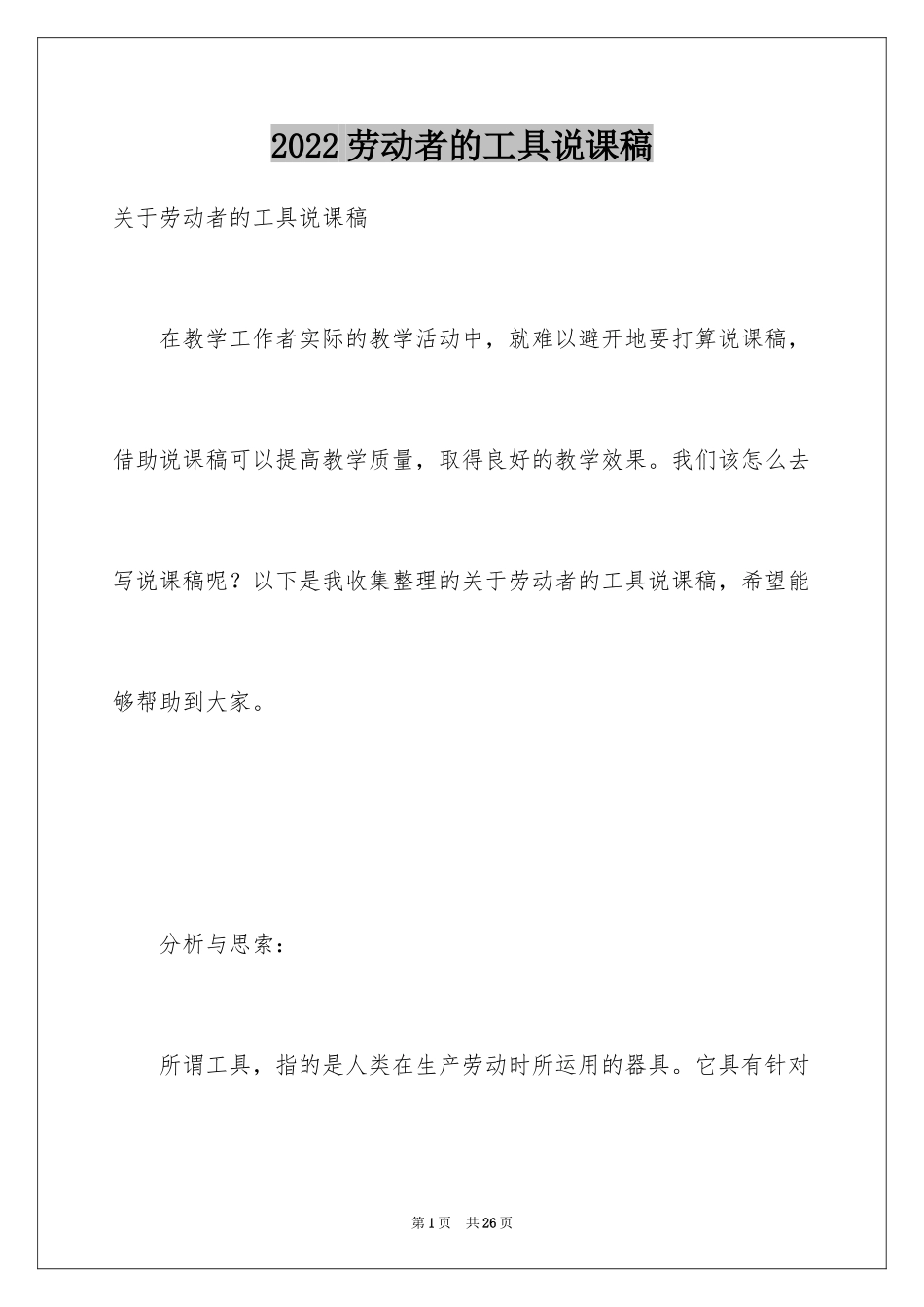 2022 劳动者的工具说课稿

关于劳动者的工具说课稿

在教学工作者实际的教学活动中，就难以避开地要打算说课稿，借助说课稿可以提高教学质量，取得良好的教学效果。我们该怎么去写说课稿呢？以下是我收集整理的关于劳动者的工具说课稿，希望能够帮助到大家。

分析与思索：

所谓工具，指的是人类在生产劳动时所运用的器具。它具有针对

第 1 页 共 26 页